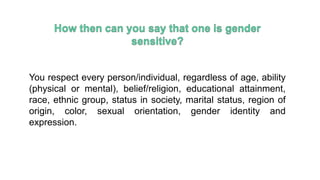 How then can you say that one is gender sensitive?

You respect every person/individual, regardless of age, ability (physical or mental), belief/religion, educational attainment, race, ethnic group, status in society, marital status, region of origin, color, sexual orientation, gender identity and expression.